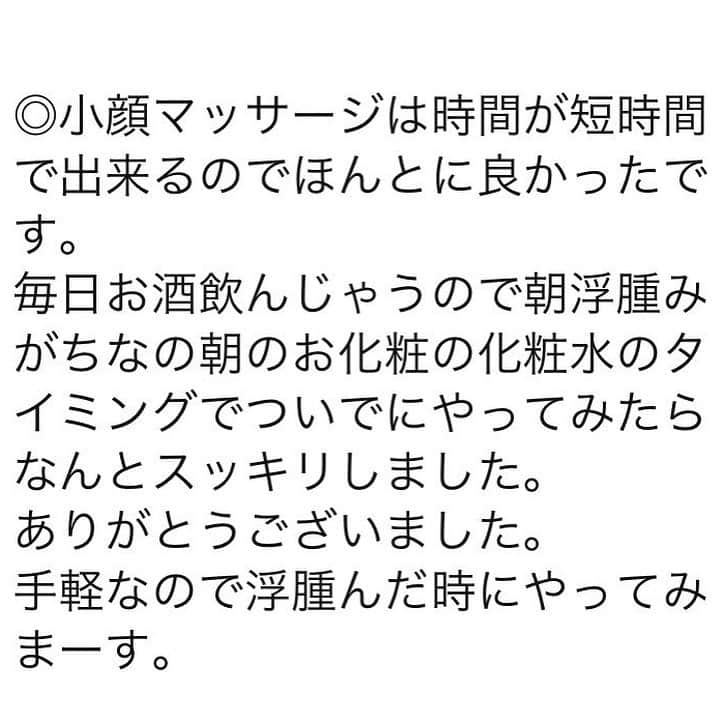 ◎小顔マッサージは時間が短時間で出来るのでほんとに良かったです。
毎日お酒飲んじゃうので朝浮腫みがちなの朝のお化粧の化粧水のタイミングでついでにやってみたらなんとスッキリしました。
ありがとうございました。
手軽なので浮腫んだ時にやってみまーす。